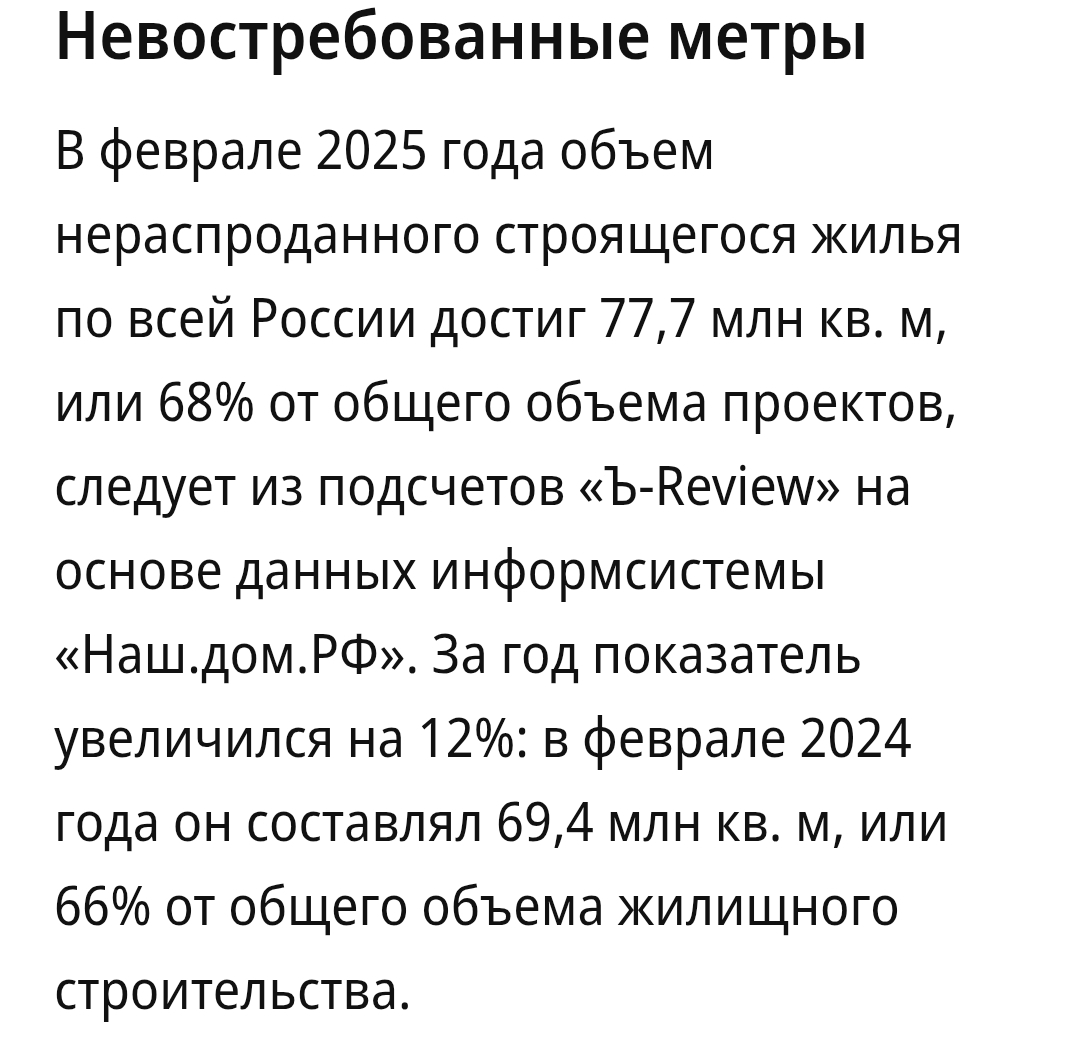 Невостребованные метры

В феврале 2025 года объем нераспроданного строящегося жилья по всей России достиг 77,7 млн кв. м, или 68% от общего объема проектов, следует из подсчетов «Ъ-Review» на основе данных информсистемы «Наш.дом.РФ». За год показатель увеличился на 12%: в феврале 2024 года он составлял 69,4 млн кв. м, или 66% от общего объема жилищного строительства.